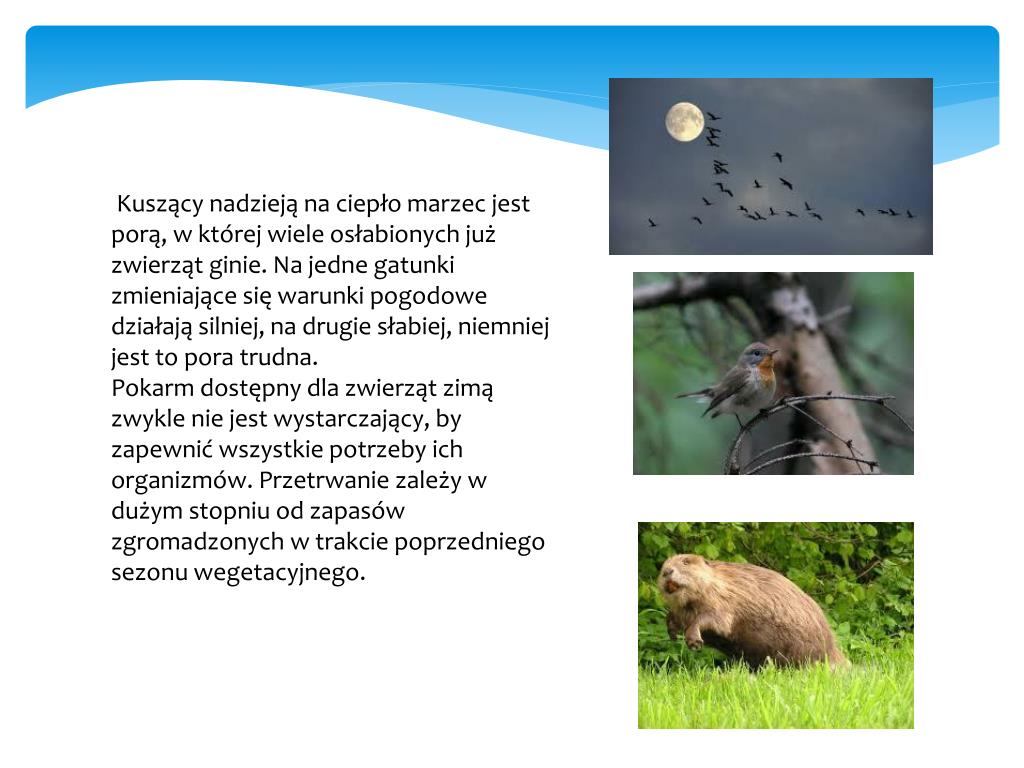 Kuszący nadzieją na ciepło marzec jest porą, w której wiele osłabionych już zwierząt ginie. Na jedne gatunki zmieniające się warunki pogodowe działają silniej, na drugie słabiej, niemniej jest to pora trudna.
Pokarm dostępny dla zwierząt zimą zwykle nie jest wystarczający, by zapewnić wszystkie potrzeby ich organizmów. Przetrwanie zależy w dużym stopniu od zapasów zgromadzonych w trakcie poprzedniego sezonu wegetacyjnego.